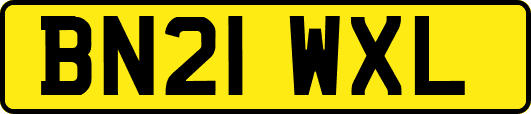 BN21 WXL